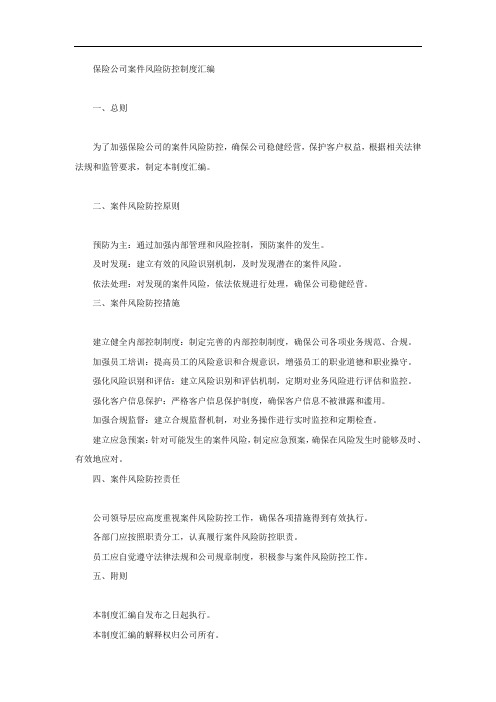 保险公司案件风险防控制度汇编

一、总则

为了加强保险公司的案件风险防控，确保公司稳健经营，保护客户权益，根据相关法律法规和监管要求，制定本制度汇编。

二、案件风险防控原则

预防为主：通过加强内部管理和风险控制，预防案件的发生。

及时发现：建立有效的风险识别机制，及时发现潜在的案件风险。

依法处理：对发现的案件风险，依法依规进行处理，确保公司稳健经营。

三、案件风险防控措施

建立健全内部控制制度：制定完善的内部控制制度，确保公司各项业务规范、合规。

加强员工培训：提高员工的风险意识和合规意识，增强员工的职业道德和职业操守。

强化风险识别和评估：建立风险识别和评估机制，定期对业务风险进行评估和监控。

强化客户信息保护：严格客户信息保护制度，确保客户信息不被泄露和滥用。

加强合规监督：建立合规监督机制，对业务操作进行实时监控和定期检查。

建立应急预案：针对可能发生的案件风险，制定应急预案，确保在风险发生时能够及时、有效地应对。

四、案件风险防控责任

公司领导层应高度重视案件风险防控工作，确保各项措施得到有效执行。

各部门应按照职责分工，认真履行案件风险防控职责。

员工应自觉遵守法律法规和公司规章制度，积极参与案件风险防控工作。

五、附则

本制度汇编自发布之日起执行。

本制度汇编的解释权归公司所有。